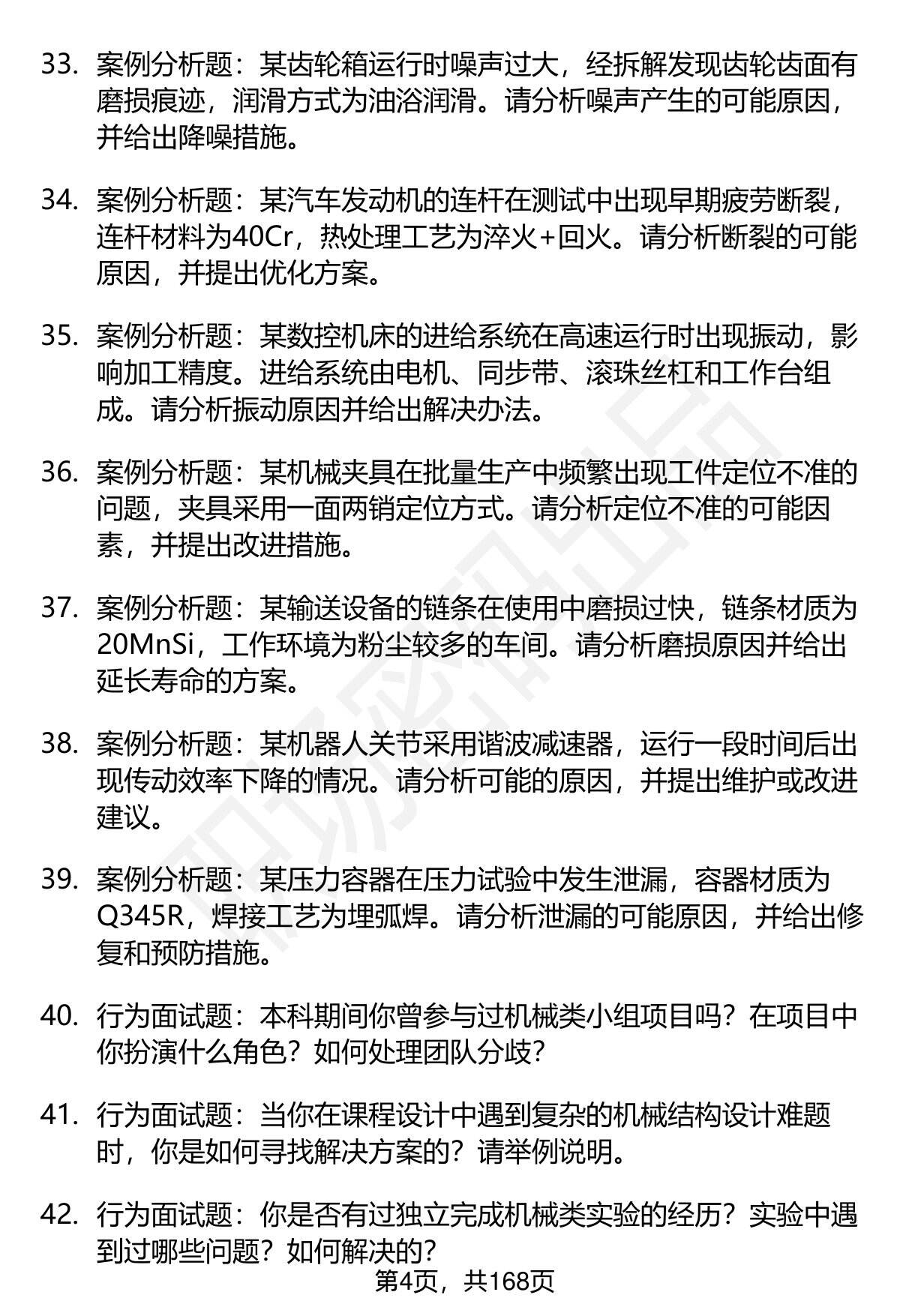 33. 案例分析题：某齿轮箱运行时噪声过大，经拆解发现齿轮齿面有磨损痕迹，润滑方式为油浴润滑。请分析噪声产生的可能原因，并给出降噪措施。

34. 案例分析题：某汽车发动机的连杆在测试中出现早期疲劳断裂，连杆材料为40Cr，热处理工艺为淬火+回火。请分析断裂的可能原因，并提出优化方案。

35. 案例分析题：某数控机床的进给系统在高速运行时出现振动，影响加工精度。进给系统由电机、同步带、滚珠丝杠和工作台组成。请分析振动原因并给出解决办法。

36. 案例分析题：某机械夹具在批量生产中频繁出现工件定位不准的问题，夹具采用一面两销定位方式。请分析定位不准的可能因素，并提出改进措施。

37. 案例分析题：某输送设备的链条在使用中磨损过快，链条材质为20MnSi，工作环境为粉尘较多的车间。请分析磨损原因并给出延长寿命的方案。

38. 案例分析题：某机器人关节采用谐波减速器，运行一段时间后出现传动效率下降的情况。请分析可能的原因，并提出维护或改进建议。

39. 案例分析题：某压力容器在压力试验中发生泄漏，容器材质为Q345R，焊接工艺为埋弧焊。请分析泄漏的可能原因，并给出修复和预防措施。

40. 行为面试题：本科期间你曾参与过机械类小组项目吗？在项目中你扮演什么角色？如何处理团队分歧？

41. 行为面试题：当你在课程设计中遇到复杂的机械结构设计难题时，你是如何寻找解决方案的？请举例说明。

42. 行为面试题：你是否有过独立完成机械类实验的经历？实验中遇到过哪些问题？如何解决的？

第4页，共168页